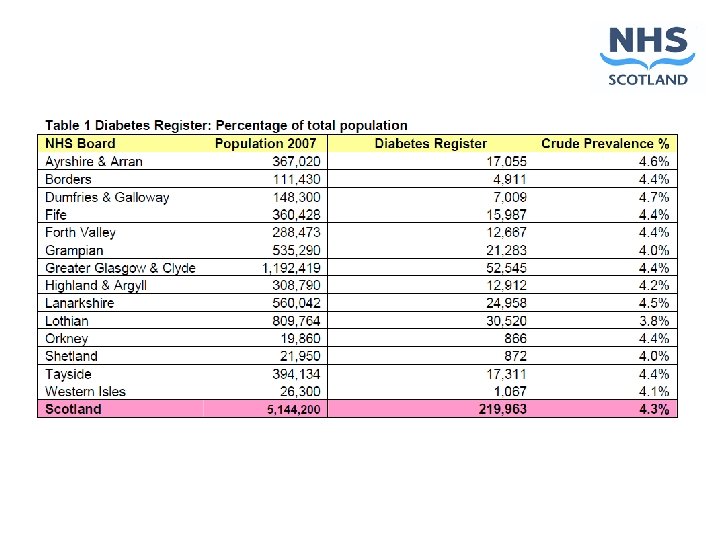 NHS
SCOTLAND

Table 1 Diabetes Register: Percentage of total population

| NHS Board | Population 2007 | Diabetes Register | Crude Prevalence % |
|---|---|---|---|
| Ayrshire & Arran | 367,020 | 17,055 | 4.6% |
| Borders | 111,430 | 4,911 | 4.4% |
| Dumfries & Galloway | 148,300 | 7,009 | 4.7% |
| Fife | 360,428 | 15,987 | 4.4% |
| Forth Valley | 288,473 | 12,667 | 4.4% |
| Grampian | 535,290 | 21,283 | 4.0% |
| Greater Glasgow & Clyde | 1,192,419 | 52,545 | 4.4% |
| Highland & Argyll | 308,790 | 12,912 | 4.2% |
| Lanarkshire | 560,042 | 24,958 | 4.5% |
| Lothian | 809,764 | 30,520 | 3.8% |
| Orkney | 19,860 | 866 | 4.4% |
| Shetland | 21,950 | 872 | 4.0% |
| Tayside | 394,134 | 17,311 | 4.4% |
| Western Isles | 26,300 | 1,067 | 4.1% |
| Scotland | 5,144,200 | 219,963 | 4.3% |